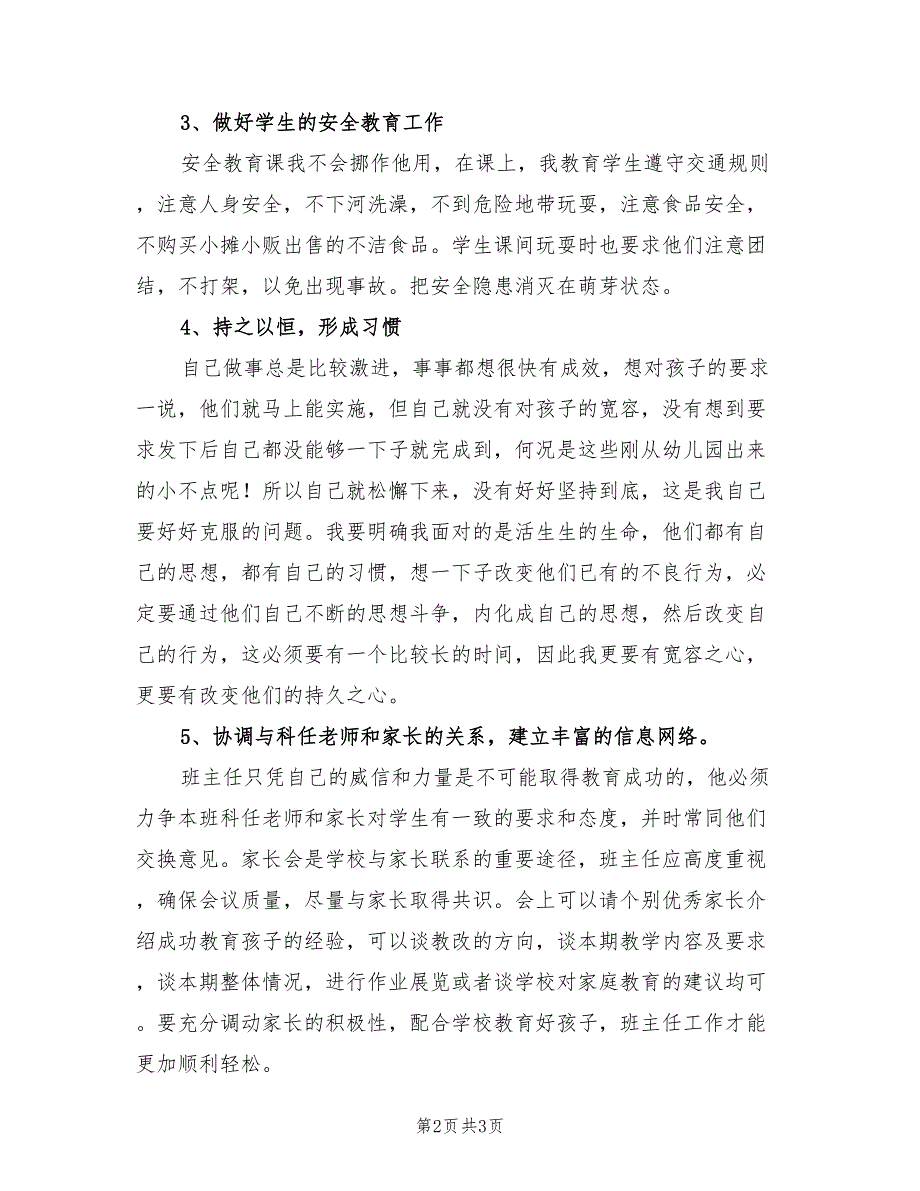 3、做好学生的安全教育工作

安全教育课我不会挪作他用，在课上，我教育学生遵守交通规则，注意人身安全，不下河洗澡，不到危险地带玩耍，注意食品安全，不购买小摊小贩出售的不洁食品。学生课间玩耍时也要求他们注意团结，不打架，以免出现事故。把安全隐患消灭在萌芽状态。

4、持之以恒，形成习惯

自己做事总是比较激进，事事都想很快有成效，想对孩子的要求一说，他们就马上能实施，但自己就没有对孩子的宽容，没有想到要求发下后自己都没能够一下子就完成到，何况是这些刚从幼儿园出来的小不点呢！所以自己就松懈下来，没有好好坚持到底，这是我自己要好好克服的问题。我要明确我面对的是活生生的生命，他们都有自己的思想，都有自己的习惯，想一下子改变他们已有的不良行为，必定要通过他们自己不断的思想斗争，内化成自己的思想，然后改变自己的行为，这必须要有一个比较长的时间，因此我更要有宽容之心，更要有改变他们的持久之心。

5、协调与科任老师和家长的关系，建立丰富的信息网络。

班主任只凭自己的威信和力量是不可能取得教育成功的，他必须力争本班科任老师和家长对学生有一致的要求和态度，并时常同他们交换意见。家长会是学校与家长联系的重要途径，班主任应高度重视，确保会议质量，尽量与家长取得共识。会上可以请个别优秀家长介绍成功教育孩子的经验，可以谈教改的方向，谈本期教学内容及要求，谈本期整体情况，进行作业展览或者谈学校对家庭教育的建议均可。要充分调动家长的积极性，配合学校教育好孩子，班主任工作才能更加顺利轻松。

第2页 共3页